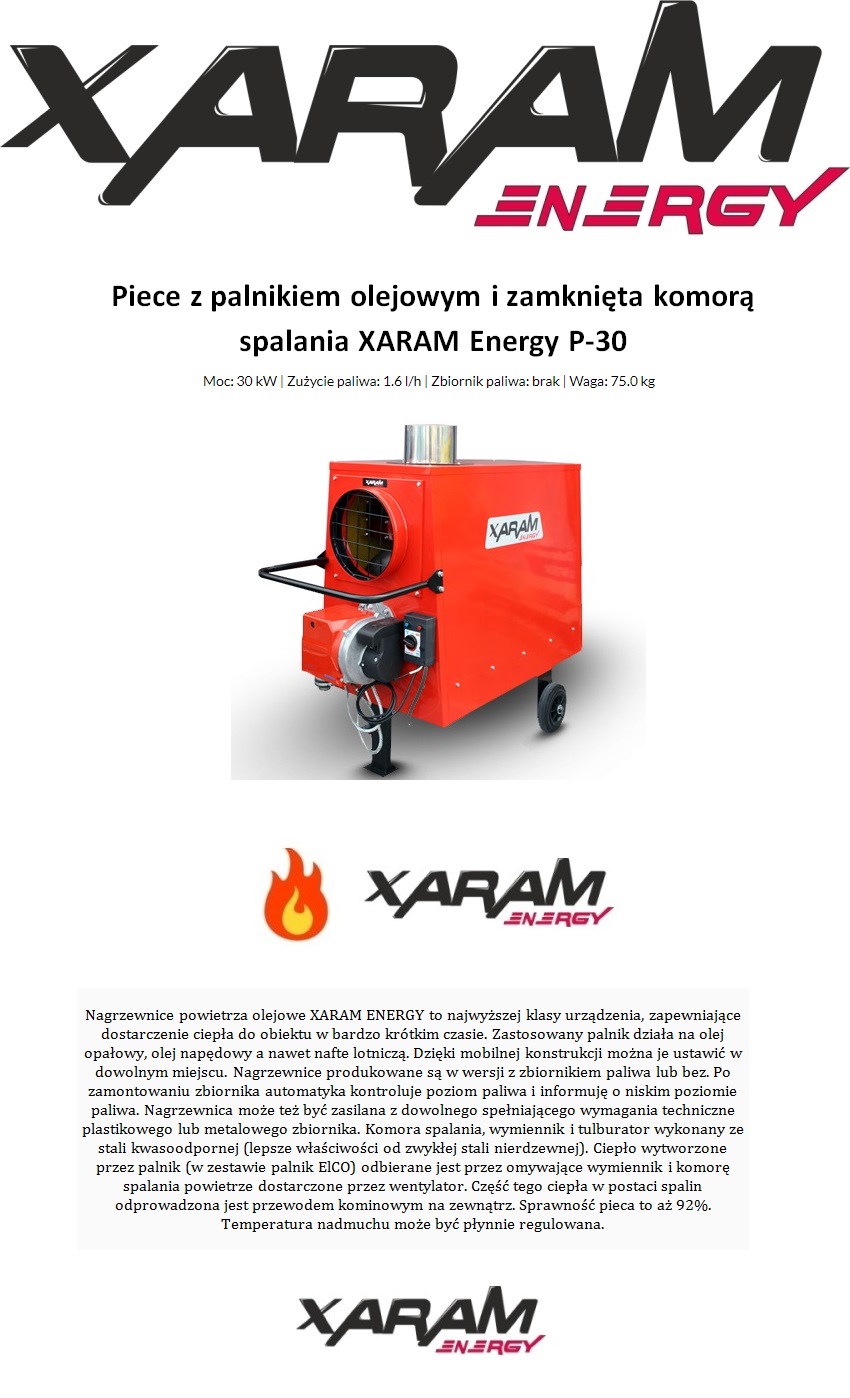 XARAM ENERGY

Piece z palnikiem olejowym i zamknięta komorą spalania XARAM Energy P-30

Moc: 30 kW | Zużycie paliwa: 1.6 l/h | Zbiornik paliwa: brak | Waga: 75.0 kg

XARAM ENERGY

XARAM ENERGY

Nagrzewnice powietrza olejowe XARAM ENERGY to najwyższej klasy urządzenia, zapewniające dostarczenie ciepła do obiektu w bardzo krótkim czasie. Zastosowany palnik działa na olej opałowy, olej napędowy a nawet nafte lotniczą. Dzięki mobilnej konstrukcji można je ustawić w dowolnym miejscu. Nagrzewnice produkowane są w wersji z zbiornikiem paliwa lub bez. Po zamontowaniu zbiornika automatyka kontroluje poziom paliwa i informuję o niskim poziomie paliwa. Nagrzewnica może też być zasilana z dowolnego spełniającego wymagania techniczne plastikowego lub metalowego zbiornika. Komora spalania, wymiennik i tulburator wykonany ze stali kwasoodpornej (lepsze właściwości od zwykłej stali nierdzewnej). Ciepło wytworzone przez palnik (w zestawie palnik ElCO) odbierane jest przez omywające wymiennik i komorę spalania powietrze dostarczone przez wentylator. Część tego ciepła w postaci spalin odprowadzona jest przewodem kominowym na zewnątrz. Sprawność pieca to aż 92%. Temperatura nadmuchu może być płynnie regulowana.

XARAM ENERGY